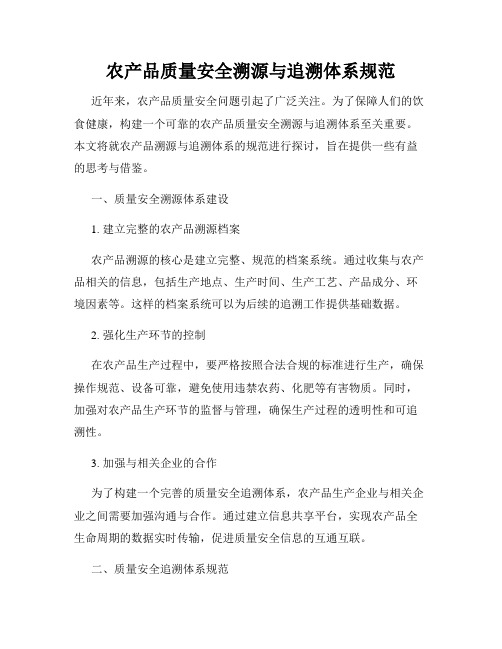 农产品质量安全溯源与追溯体系规范

近年来，农产品质量安全问题引起了广泛关注。为了保障人们的饮食健康，构建一个可靠的农产品质量安全溯源与追溯体系至关重要。本文将就农产品溯源与追溯体系的规范进行探讨，旨在提供一些有益的思考与借鉴。

一、质量安全溯源体系建设

1. 建立完整的农产品溯源档案

农产品溯源的核心是建立完整、规范的档案系统。通过收集与农产品相关的信息，包括生产地点、生产时间、生产工艺、产品成分、环境因素等。这样的档案系统可以为后续的追溯工作提供基础数据。

2. 强化生产环节的控制

在农产品生产过程中，要严格按照合法合规的标准进行生产，确保操作规范、设备可靠，避免使用违禁农药、化肥等有害物质。同时，加强对农产品生产环节的监督与管理，确保生产过程的透明性和可追溯性。

3. 加强与相关企业的合作

为了构建一个完善的质量安全追溯体系，农产品生产企业与相关企业之间需要加强沟通与合作。通过建立信息共享平台，实现农产品全生命周期的数据实时传输，促进质量安全信息的互通互联。

二、质量安全追溯体系规范